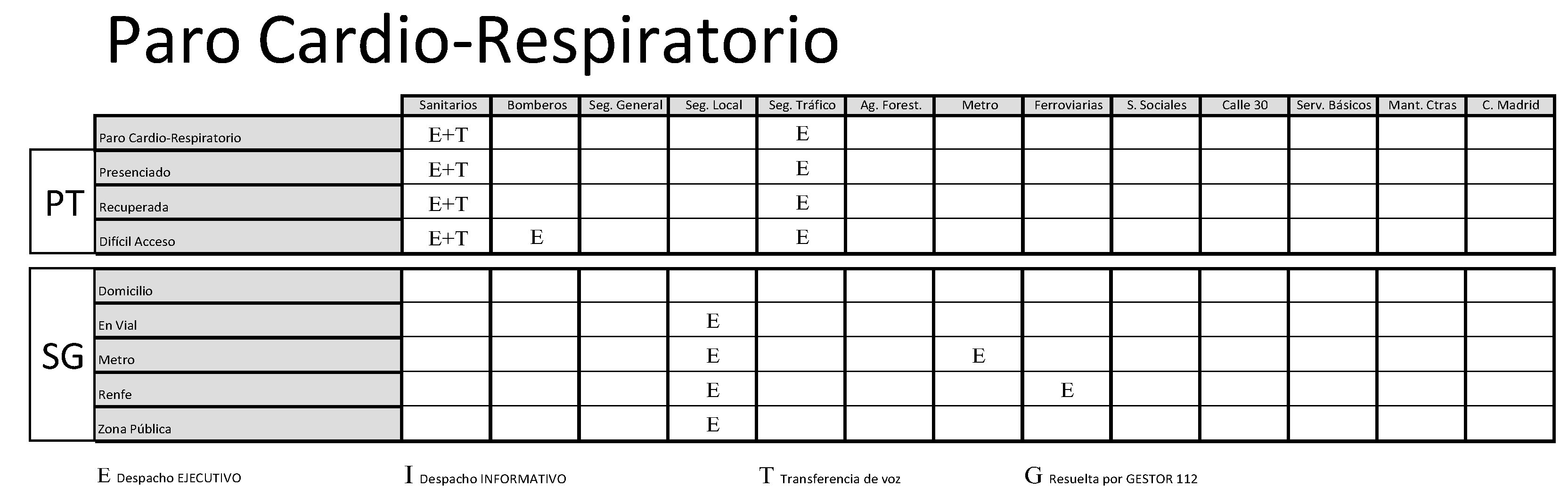 Paro Cardio-Respiratorio

| | | Sanitarios | Bomberos | Seg. General | Seg. Local | Seg. Tráfico | Ag. Forest. | Metro | Ferroviarias | S. Sociales | Calle 30 | Serv. Básicos | Mant. Ctras | C. Madrid |
|---|---|---|---|---|---|---|---|---|---|---|---|---|---|---|
| | Paro Cardio-Respiratorio | E+T | | | | E | | | | | | | | |
| PT | Presenciado | E+T | | | | E | | | | | | | | |
| PT | Recuperada | E+T | | | | E | | | | | | | | |
| PT | Difícil Acceso | E+T | E | | | E | | | | | | | | |
| SG | Domicilio | | | | | | | | | | | | | |
| SG | En Vial | | | | E | | | | | | | | | |
| SG | Metro | | | | E | | | E | | | | | | |
| SG | Renfe | | | | E | | | | E | | | | | |
| SG | Zona Pública | | | | E | | | | | | | | | |

E Despacho EJECUTIVO I Despacho INFORMATIVO T Transferencia de voz G Resuelta por GESTOR 112